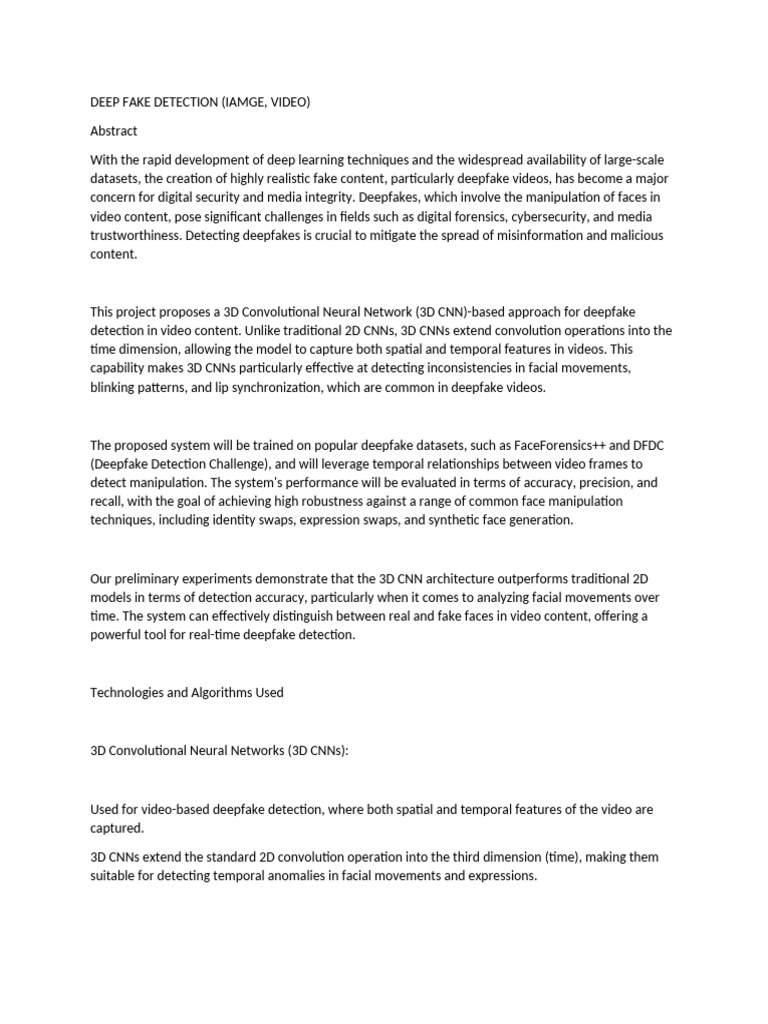 DEEP FAKE DETECTION (IAMGE, VIDEO)

Abstract

With the rapid development of deep learning techniques and the widespread availability of large-scale datasets, the creation of highly realistic fake content, particularly deepfake videos, has become a major concern for digital security and media integrity. Deepfakes, which involve the manipulation of faces in video content, pose significant challenges in fields such as digital forensics, cybersecurity, and media trustworthiness. Detecting deepfakes is crucial to mitigate the spread of misinformation and malicious content.

This project proposes a 3D Convolutional Neural Network (3D CNN)-based approach for deepfake detection in video content. Unlike traditional 2D CNNs, 3D CNNs extend convolution operations into the time dimension, allowing the model to capture both spatial and temporal features in videos. This capability makes 3D CNNs particularly effective at detecting inconsistencies in facial movements, blinking patterns, and lip synchronization, which are common in deepfake videos.

The proposed system will be trained on popular deepfake datasets, such as FaceForensics++ and DFDC (Deepfake Detection Challenge), and will leverage temporal relationships between video frames to detect manipulation. The system's performance will be evaluated in terms of accuracy, precision, and recall, with the goal of achieving high robustness against a range of common face manipulation techniques, including identity swaps, expression swaps, and synthetic face generation.

Our preliminary experiments demonstrate that the 3D CNN architecture outperforms traditional 2D models in terms of detection accuracy, particularly when it comes to analyzing facial movements over time. The system can effectively distinguish between real and fake faces in video content, offering a powerful tool for real-time deepfake detection.

Technologies and Algorithms Used

3D Convolutional Neural Networks (3D CNNs):

Used for video-based deepfake detection, where both spatial and temporal features of the video are captured.

3D CNNs extend the standard 2D convolution operation into the third dimension (time), making them suitable for detecting temporal anomalies in facial movements and expressions.